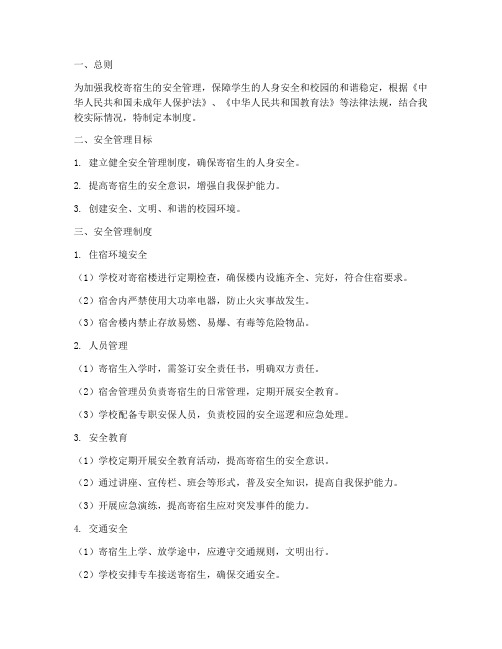 一、总则

为加强我校寄宿生的安全管理，保障学生的人身安全和校园的和谐稳定，根据《中华人民共和国未成年人保护法》、《中华人民共和国教育法》等法律法规，结合我校实际情况，特制定本制度。

二、安全管理目标

1. 建立健全安全管理制度，确保寄宿生的人身安全。

2. 提高寄宿生的安全意识，增强自我保护能力。

3. 创建安全、文明、和谐的校园环境。

三、安全管理制度

1. 住宿环境安全

（1）学校对寄宿楼进行定期检查，确保楼内设施齐全、完好，符合住宿要求。

（2）宿舍内严禁使用大功率电器，防止火灾事故发生。

（3）宿舍楼内禁止存放易燃、易爆、有毒等危险物品。

2. 人员管理

（1）寄宿生入学时，需签订安全责任书，明确双方责任。

（2）宿舍管理员负责寄宿生的日常管理，定期开展安全教育。

（3）学校配备专职安保人员，负责校园的安全巡逻和应急处理。

3. 安全教育

（1）学校定期开展安全教育活动，提高寄宿生的安全意识。

（2）通过讲座、宣传栏、班会等形式，普及安全知识，提高自我保护能力。

（3）开展应急演练，提高寄宿生应对突发事件的能力。

4. 交通安全

（1）寄宿生上学、放学途中，应遵守交通规则，文明出行。

（2）学校安排专车接送寄宿生，确保交通安全。